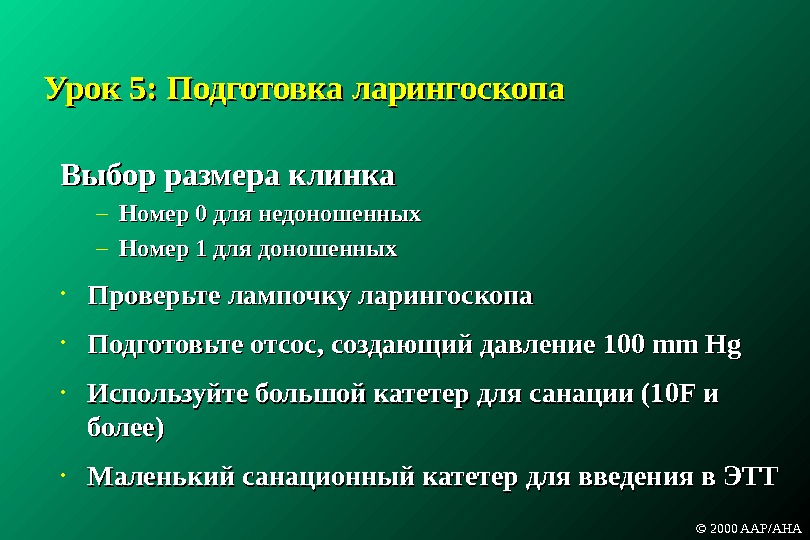 Урок 5: Подготовка ларингоскопа

Выбор размера клинка
– Номер 0 для недоношенных
– Номер 1 для доношенных

• Проверьте лампочку ларингоскопа

• Подготовьте отсос, создающий давление 100 mm Hg

• Используйте большой катетер для санации (10F и более)

• Маленький санационный катетер для введения в ЭТТ

© 2000 AAP/AHA